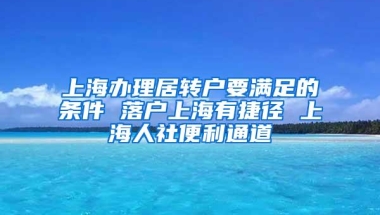 上海办理居转户要满足的条件 落户上海有捷径 上海人社便利通道